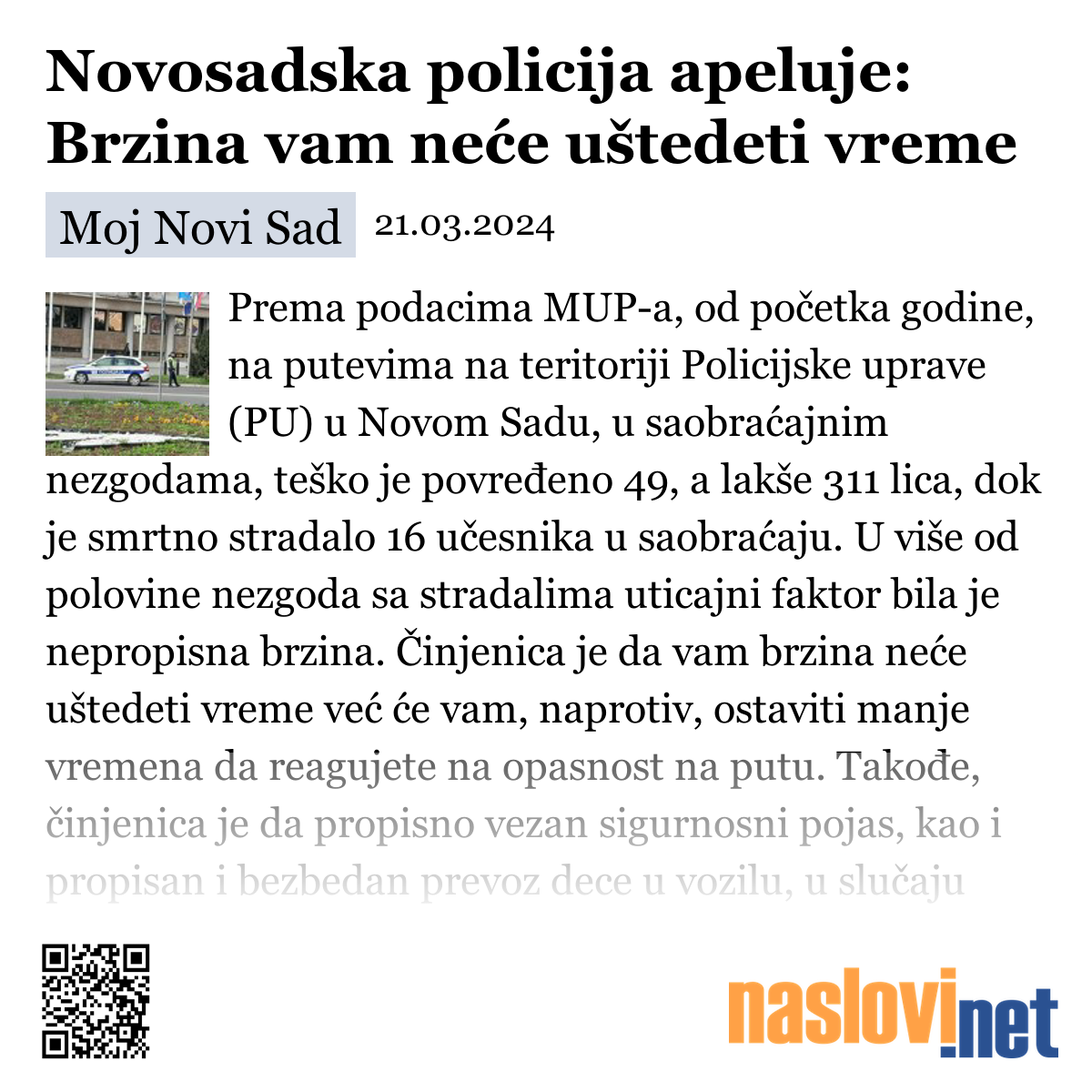 Novosadska policija apeluje: Brzina vam neće uštedeti vreme

Moj Novi Sad 21.03.2024

Prema podacima MUP-a, od početka godine, na putevima na teritoriji Policijske uprave (PU) u Novom Sadu, u saobraćajnim nezgodama, teško je povređeno 49, a lakše 311 lica, dok je smrtno stradalo 16 učesnika u saobraćaju. U više od polovine nezgoda sa stradalima uticajni faktor bila je nepropisna brzina. Činjenica je da vam brzina neće uštedeti vreme već će vam, naprotiv, ostaviti manje vremena da reagujete na opasnost na putu. Takođe, činjenica je da propisno vezan sigurnosni pojas, kao i propisan i bezbedan prevoz dece u vozilu, u slučaju

naslovi.net